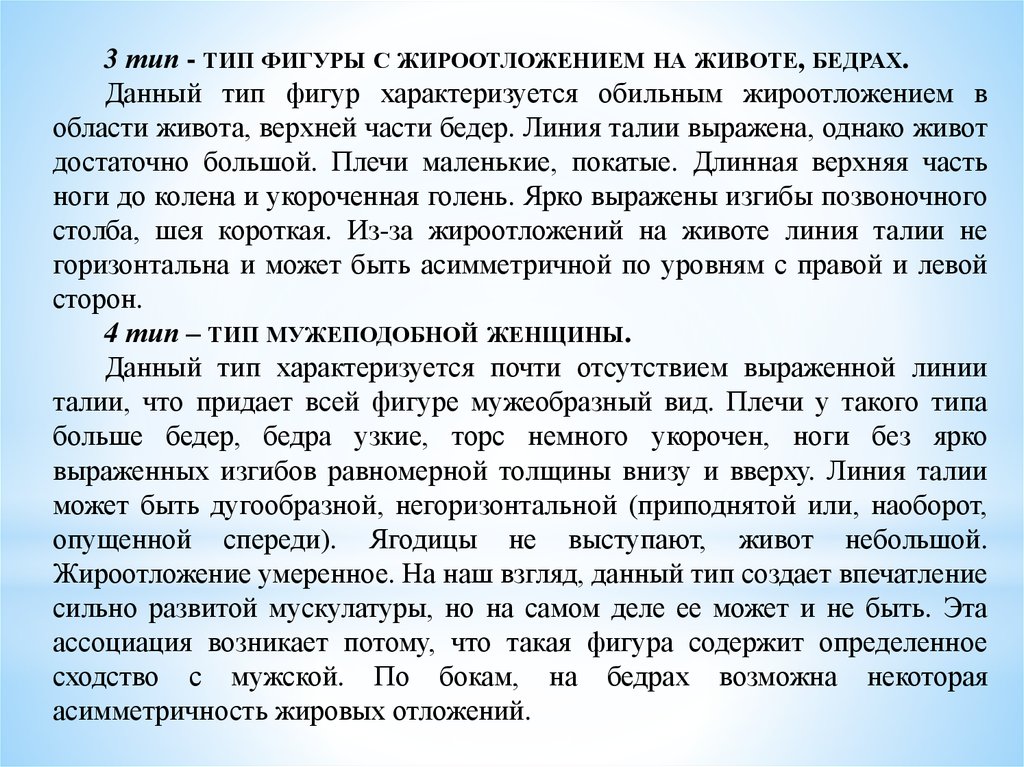 3 тип - ТИП ФИГУРЫ С ЖИРООТЛОЖЕНИЕМ НА ЖИВОТЕ, БЕДРАХ.

Данный тип фигур характеризуется обильным жироотложением в области живота, верхней части бедер. Линия талии выражена, однако живот достаточно большой. Плечи маленькие, покатые. Длинная верхняя часть ноги до колена и укороченная голень. Ярко выражены изгибы позвоночного столба, шея короткая. Из-за жироотложений на животе линия талии не горизонтальна и может быть асимметричной по уровням с правой и левой сторон.

4 тип – ТИП МУЖЕПОДОБНОЙ ЖЕНЩИНЫ.

Данный тип характеризуется почти отсутствием выраженной линии талии, что придает всей фигуре мужеобразный вид. Плечи у такого типа больше бедер, бедра узкие, торс немного укорочен, ноги без ярко выраженных изгибов равномерной толщины внизу и вверху. Линия талии может быть дугообразной, негоризонтальной (приподнятой или, наоборот, опущенной спереди). Ягодицы не выступают, живот небольшой. Жироотложение умеренное. На наш взгляд, данный тип создает впечатление сильно развитой мускулатуры, но на самом деле ее может и не быть. Эта ассоциация возникает потому, что такая фигура содержит определенное сходство с мужской. По бокам, на бедрах возможна некоторая асимметричность жировых отложений.